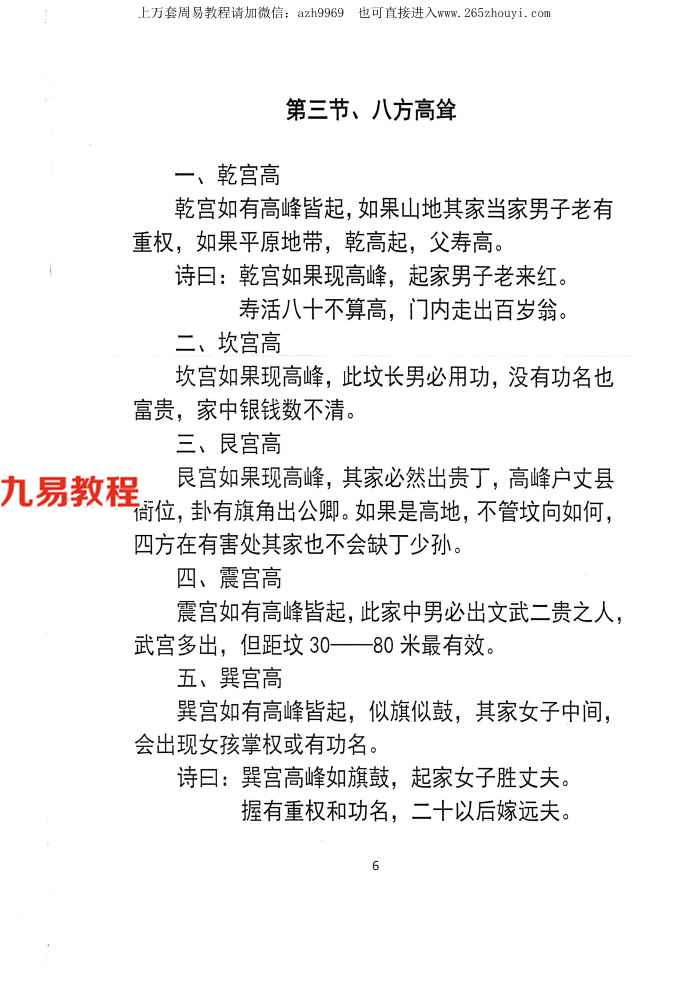 上万套周易教程请加微信：azh9969　也可直接进入www.265zhouyi.com

第三节、八方高耸

一、乾宫高

乾宫如有高峰皆起，如果山地其家当家男子老有重权，如果平原地带，乾高起，父寿高。

诗曰：乾宫如果现高峰，起家男子老来红。

寿活八十不算高，门内走出百岁翁。

二、坎宫高

坎宫如果现高峰，此坟长男必用功，没有功名也富贵，家中银钱数不清。

三、艮宫高

九易教程

艮宫如果现高峰，其家必然出贵丁，高峰户丈县衙位，卦有旗角出公卿。如果是高地，不管坟向如何，四方在有害处其家也不会缺丁少孙。

四、震宫高

震宫如有高峰皆起，此家中男必出文武二贵之人，武宫多出，但距坟 30——80 米最有效。

五、巽宫高

巽宫如有高峰皆起，似旗似鼓，其家女子中间，会出现女孩掌权或有功名。

诗曰：巽宫高峰如旗鼓，起家女子胜丈夫。

握有重权和功名，二十以后嫁远夫。

6